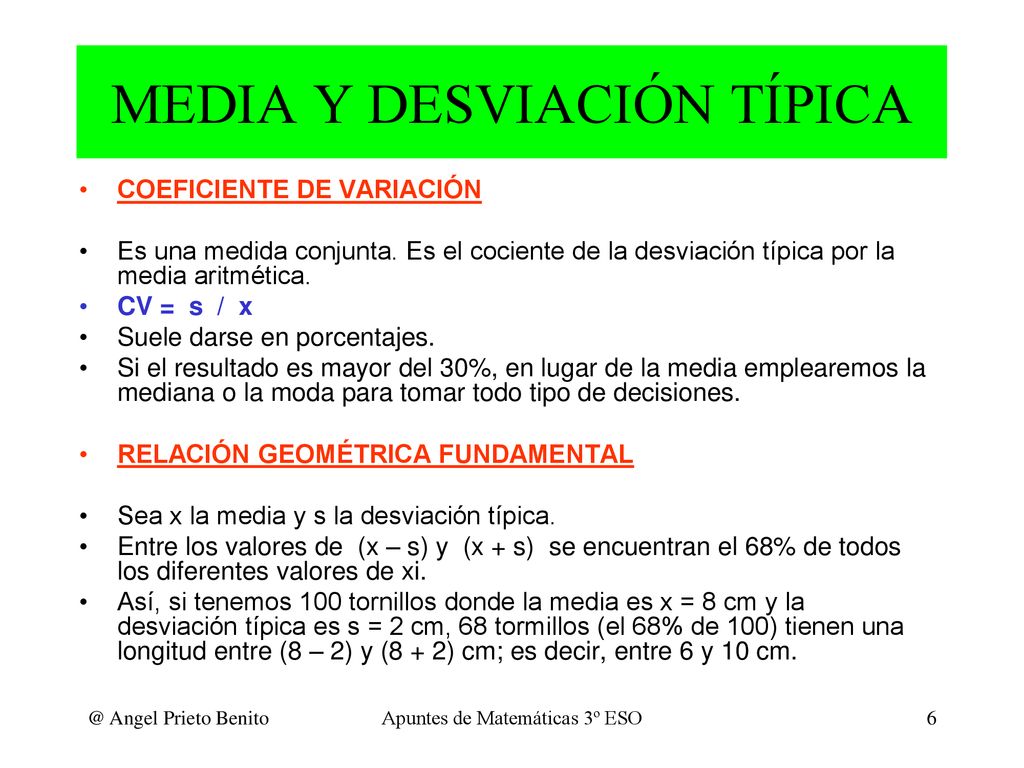 MEDIA Y DESVIACIÓN TÍPICA

• COEFICIENTE DE VARIACIÓN

• Es una medida conjunta. Es el cociente de la desviación típica por la media aritmética.
• CV = s / x
• Suele darse en porcentajes.
• Si el resultado es mayor del 30%, en lugar de la media emplearemos la mediana o la moda para tomar todo tipo de decisiones.

• RELACIÓN GEOMÉTRICA FUNDAMENTAL

• Sea x la media y s la desviación típica.
• Entre los valores de (x – s) y (x + s) se encuentran el 68% de todos los diferentes valores de xi.
• Así, si tenemos 100 tornillos donde la media es x = 8 cm y la desviación típica es s = 2 cm, 68 tormillos (el 68% de 100) tienen una longitud entre (8 – 2) y (8 + 2) cm; es decir, entre 6 y 10 cm.

@ Angel Prieto Benito Apuntes de Matemáticas 3º ESO 6